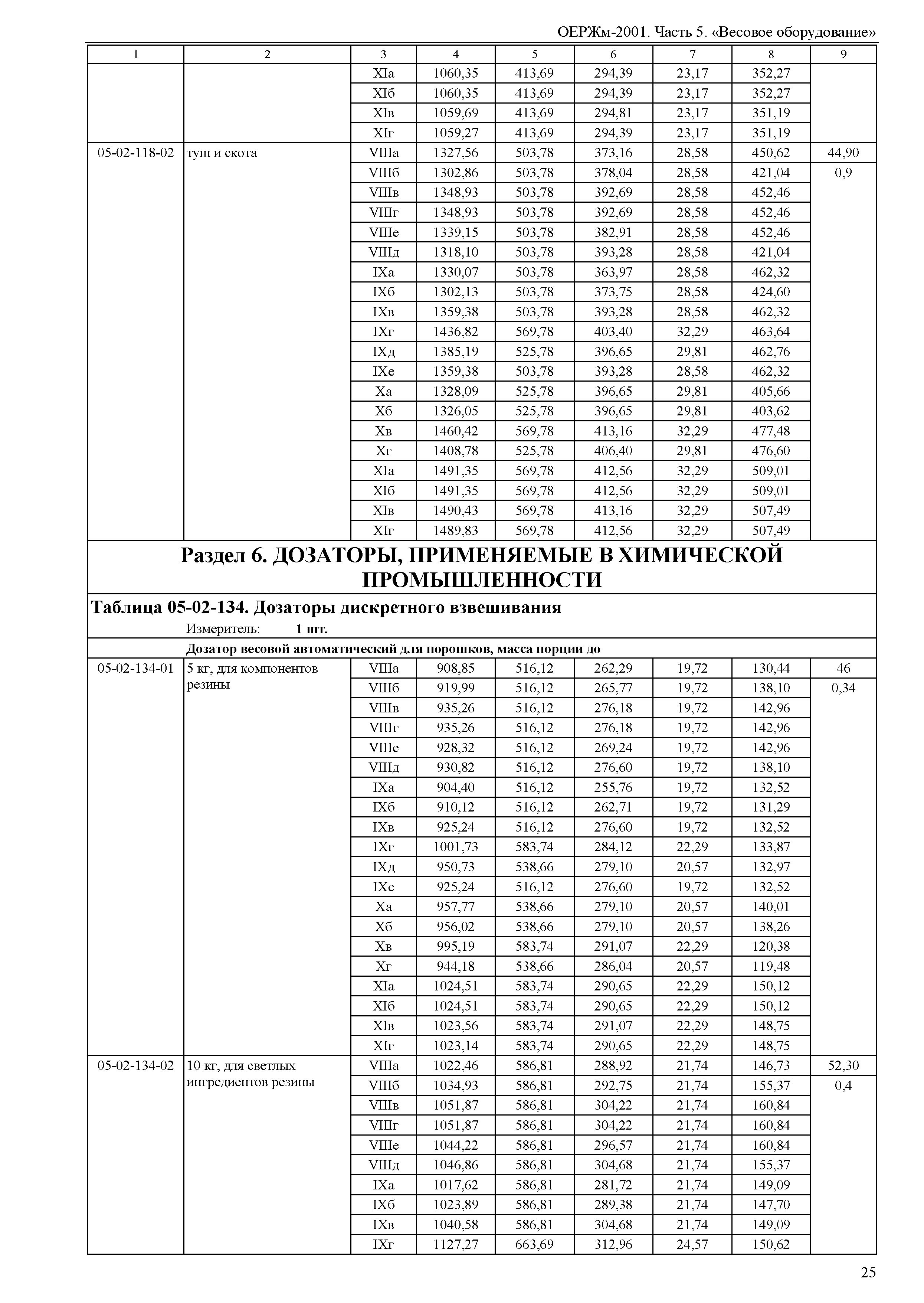 ОЕРЖм-2001. Часть 5. «Весовое оборудование»

| 1 | 2 | 3 | 4 | 5 | 6 | 7 | 8 | 9 |
|---|---|---|---|---|---|---|---|---|
| | | XIа | 1060,35 | 413,69 | 294,39 | 23,17 | 352,27 | |
| | | XIб | 1060,35 | 413,69 | 294,39 | 23,17 | 352,27 | |
| | | XIв | 1059,69 | 413,69 | 294,81 | 23,17 | 351,19 | |
| | | XIг | 1059,27 | 413,69 | 294,39 | 23,17 | 351,19 | |
| 05-02-118-02 | туш и скота | VIIIа | 1327,56 | 503,78 | 373,16 | 28,58 | 450,62 | 44,90 |
| | | VIIIб | 1302,86 | 503,78 | 378,04 | 28,58 | 421,04 | 0,9 |
| | | VIIIв | 1348,93 | 503,78 | 392,69 | 28,58 | 452,46 | |
| | | VIIIг | 1348,93 | 503,78 | 392,69 | 28,58 | 452,46 | |
| | | VIIIе | 1339,15 | 503,78 | 382,91 | 28,58 | 452,46 | |
| | | VIIIд | 1318,10 | 503,78 | 393,28 | 28,58 | 421,04 | |
| | | IXа | 1330,07 | 503,78 | 363,97 | 28,58 | 462,32 | |
| | | IXб | 1302,13 | 503,78 | 373,75 | 28,58 | 424,60 | |
| | | IXв | 1359,38 | 503,78 | 393,28 | 28,58 | 462,32 | |
| | | IXг | 1436,82 | 569,78 | 403,40 | 32,29 | 463,64 | |
| | | IXд | 1385,19 | 525,78 | 396,65 | 29,81 | 462,76 | |
| | | IXе | 1359,38 | 503,78 | 393,28 | 28,58 | 462,32 | |
| | | Xа | 1328,09 | 525,78 | 396,65 | 29,81 | 405,66 | |
| | | Xб | 1326,05 | 525,78 | 396,65 | 29,81 | 403,62 | |
| | | Xв | 1460,42 | 569,78 | 413,16 | 32,29 | 477,48 | |
| | | Xг | 1408,78 | 525,78 | 406,40 | 29,81 | 476,60 | |
| | | XIа | 1491,35 | 569,78 | 412,56 | 32,29 | 509,01 | |
| | | XIб | 1491,35 | 569,78 | 412,56 | 32,29 | 509,01 | |
| | | XIв | 1490,43 | 569,78 | 413,16 | 32,29 | 507,49 | |
| | | XIг | 1489,83 | 569,78 | 412,56 | 32,29 | 507,49 | |

Раздел 6. ДОЗАТОРЫ, ПРИМЕНЯЕМЫЕ В ХИМИЧЕСКОЙ ПРОМЫШЛЕННОСТИ

Таблица 05-02-134. Дозаторы дискретного взвешивания

Измеритель: 1 шт.

Дозатор весовой автоматический для порошков, масса порции до

| | | | | | | | | |
|---|---|---|---|---|---|---|---|---|
| 05-02-134-01 | 5 кг, для компонентов резины | VIIIа | 908,85 | 516,12 | 262,29 | 19,72 | 130,44 | 46 |
| | | VIIIб | 919,99 | 516,12 | 265,77 | 19,72 | 138,10 | 0,34 |
| | | VIIIв | 935,26 | 516,12 | 276,18 | 19,72 | 142,96 | |
| | | VIIIг | 935,26 | 516,12 | 276,18 | 19,72 | 142,96 | |
| | | VIIIе | 928,32 | 516,12 | 269,24 | 19,72 | 142,96 | |
| | | VIIIд | 930,82 | 516,12 | 276,60 | 19,72 | 138,10 | |
| | | IXа | 904,40 | 516,12 | 255,76 | 19,72 | 132,52 | |
| | | IXб | 910,12 | 516,12 | 262,71 | 19,72 | 131,29 | |
| | | IXв | 925,24 | 516,12 | 276,60 | 19,72 | 132,52 | |
| | | IXг | 1001,73 | 583,74 | 284,12 | 22,29 | 133,87 | |
| | | IXд | 950,73 | 538,66 | 279,10 | 20,57 | 132,97 | |
| | | IXе | 925,24 | 516,12 | 276,60 | 19,72 | 132,52 | |
| | | Xа | 957,77 | 538,66 | 279,10 | 20,57 | 140,01 | |
| | | Xб | 956,02 | 538,66 | 279,10 | 20,57 | 138,26 | |
| | | Xв | 995,19 | 583,74 | 291,07 | 22,29 | 120,38 | |
| | | Xг | 944,18 | 538,66 | 286,04 | 20,57 | 119,48 | |
| | | XIа | 1024,51 | 583,74 | 290,65 | 22,29 | 150,12 | |
| | | XIб | 1024,51 | 583,74 | 290,65 | 22,29 | 150,12 | |
| | | XIв | 1023,56 | 583,74 | 291,07 | 22,29 | 148,75 | |
| | | XIг | 1023,14 | 583,74 | 290,65 | 22,29 | 148,75 | |
| 05-02-134-02 | 10 кг, для светлых ингредиентов резины | VIIIа | 1022,46 | 586,81 | 288,92 | 21,74 | 146,73 | 52,30 |
| | | VIIIб | 1034,93 | 586,81 | 292,75 | 21,74 | 155,37 | 0,4 |
| | | VIIIв | 1051,87 | 586,81 | 304,22 | 21,74 | 160,84 | |
| | | VIIIг | 1051,87 | 586,81 | 304,22 | 21,74 | 160,84 | |
| | | VIIIе | 1044,22 | 586,81 | 296,57 | 21,74 | 160,84 | |
| | | VIIIд | 1046,86 | 586,81 | 304,68 | 21,74 | 155,37 | |
| | | IXа | 1017,62 | 586,81 | 281,72 | 21,74 | 149,09 | |
| | | IXб | 1023,89 | 586,81 | 289,38 | 21,74 | 147,70 | |
| | | IXв | 1040,58 | 586,81 | 304,68 | 21,74 | 149,09 | |
| | | IXг | 1127,27 | 663,69 | 312,96 | 24,57 | 150,62 | |

25